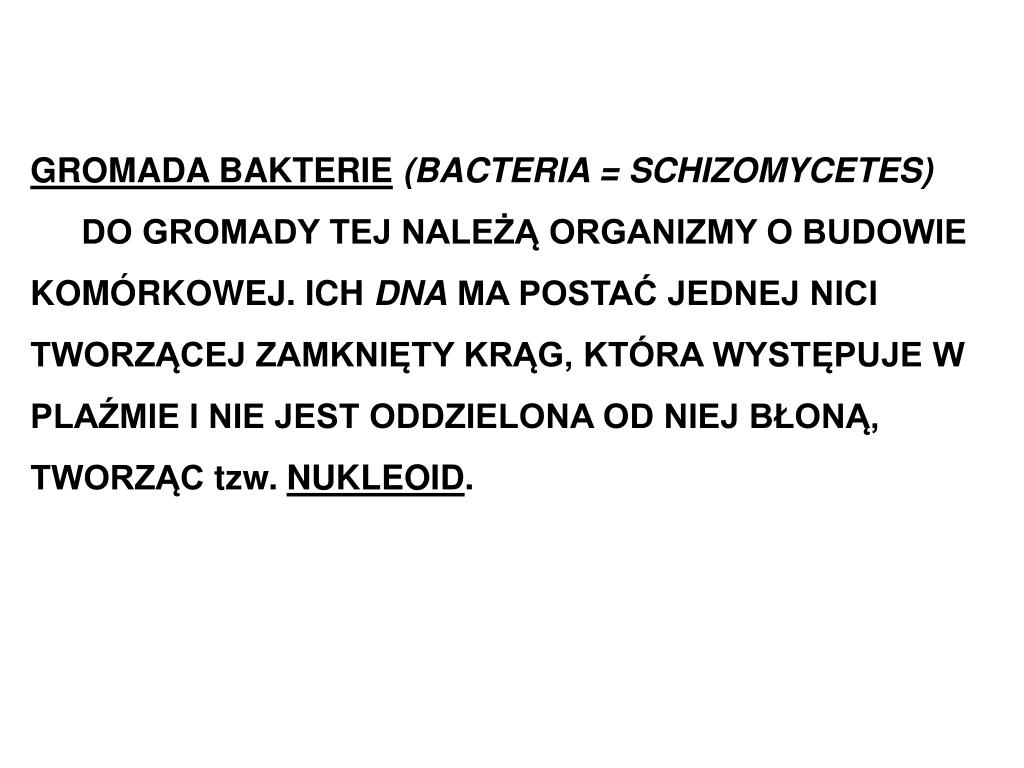 GROMADA BAKTERIE (BACTERIA = SCHIZOMYCETES)

DO GROMADY TEJ NALEŻĄ ORGANIZMY O BUDOWIE KOMÓRKOWEJ. ICH DNA MA POSTAĆ JEDNEJ NICI TWORZĄCEJ ZAMKNIĘTY KRĄG, KTÓRA WYSTĘPUJE W PLAŹMIE I NIE JEST ODDZIELONA OD NIEJ BŁONĄ, TWORZĄC tzw. NUKLEOID.